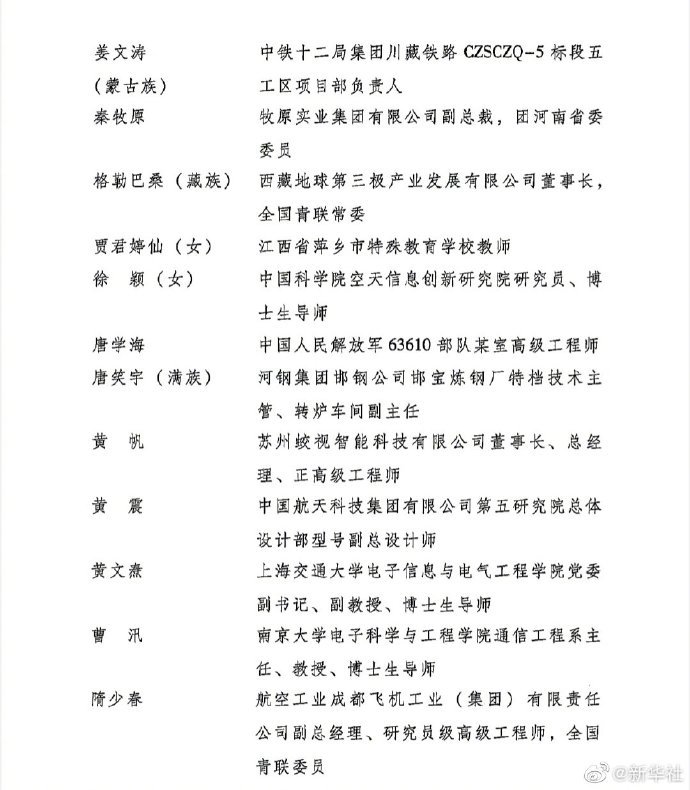 姜文涛（蒙古族） 中铁十二局集团川藏铁路 CZSCZQ-5 标段五工区项目部负责人

秦牧原 牧原实业集团有限公司副总裁，团河南省委委员

格勒巴桑（藏族） 西藏地球第三极产业发展有限公司董事长，全国青联常委

贾君婷仙（女） 江西省萍乡市特殊教育学校教师

徐 颖（女） 中国科学院空天信息创新研究院研究员、博士生导师

唐学海 中国人民解放军 63610 部队某室高级工程师

唐笑宇（满族） 河钢集团邯钢公司邯宝炼钢厂特档技术主管、转炉车间副主任

黄 帆 苏州蛟视智能科技有限公司董事长、总经理、正高级工程师

黄 震 中国航天科技集团有限公司第五研究院总体设计部型号副总设计师

黄文焘 上海交通大学电子信息与电气工程学院党委副书记、副教授、博士生导师

曹 汛 南京大学电子科学与工程学院通信工程系主任、教授、博士生导师

隋少春 航空工业成都飞机工业（集团）有限责任公司副总经理、研究员级高级工程师，全国青联委员

@新华社